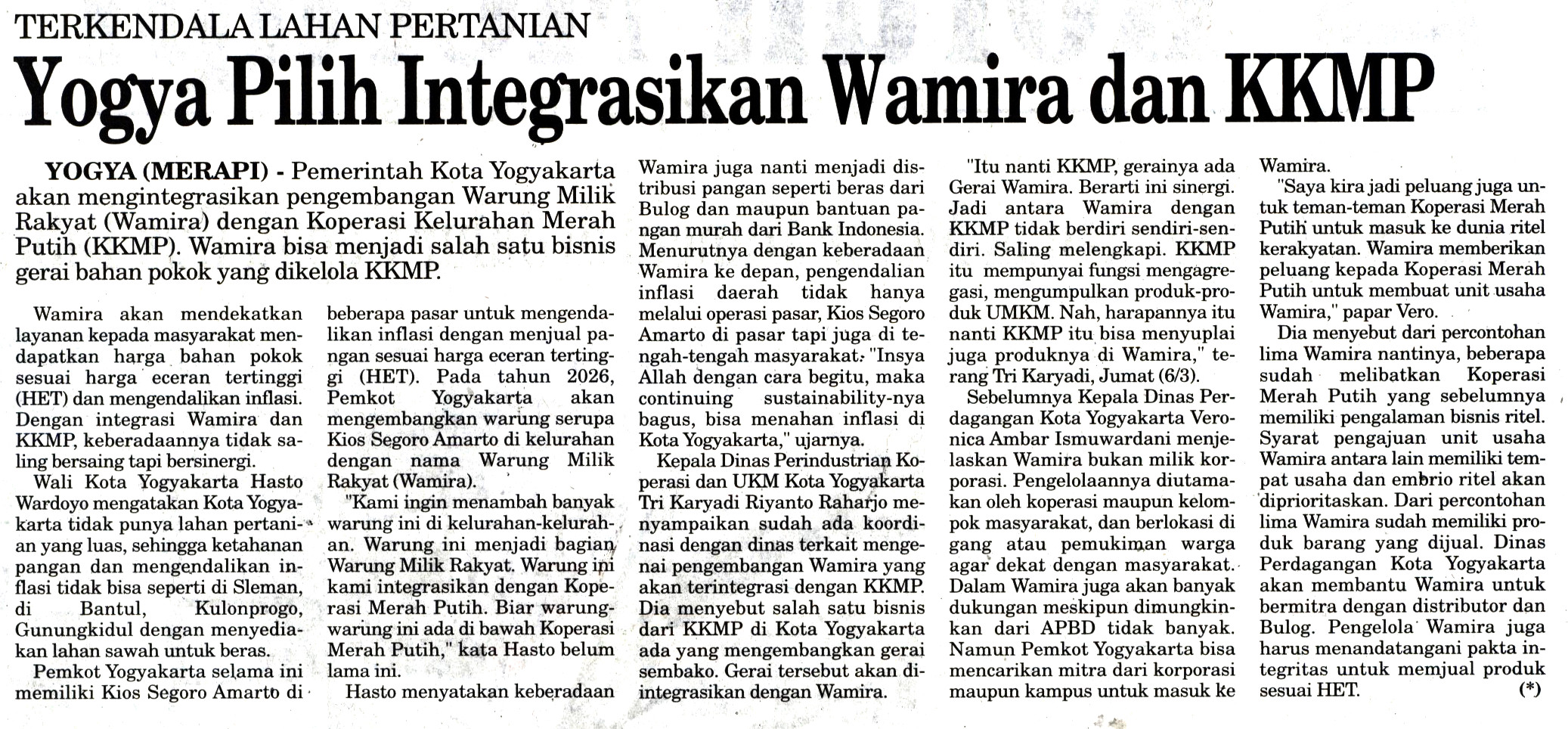 TERKENDALA LAHAN PERTANIAN

Yogya Pilih Integrasikan Wamira dan KKMP

YOGYA (MERAPI) - Pemerintah Kota Yogyakarta akan mengintegrasikan pengembangan Warung Milik Rakyat (Wamira) dengan Koperasi Kelurahan Merah Putih (KKMP). Wamira bisa menjadi salah satu bisnis gerai bahan pokok yang dikelola KKMP.

Wamira akan mendekatkan layanan kepada masyarakat mendapatkan harga bahan pokok sesuai harga eceran tertinggi (HET) dan mengendalikan inflasi. Dengan integrasi Wamira dan KKMP, keberadaannya tidak saling bersaing tapi bersinergi.

Wali Kota Yogyakarta Hasto Wardoyo mengatakan Kota Yogyakarta tidak punya lahan pertanian yang luas, sehingga ketahanan pangan dan mengendalikan inflasi tidak bisa seperti di Sleman, di Bantul, Kulonprogo, Gunungkidul dengan menyediakan lahan sawah untuk beras.

Pemkot Yogyakarta selama ini memiliki Kios Segoro Amarto di beberapa pasar untuk mengendalikan inflasi dengan menjual pangan sesuai harga eceran tertinggi (HET). Pada tahun 2026, Pemkot Yogyakarta akan mengembangkan warung serupa Kios Segoro Amarto di kelurahan dengan nama Warung Milik Rakyat (Wamira).

"Kami ingin menambah banyak warung ini di kelurahan-kelurahan. Warung ini menjadi bagian Warung Milik Rakyat. Warung ini kami integrasikan dengan Koperasi Merah Putih. Biar warung-warung ini ada di bawah Koperasi Merah Putih," kata Hasto belum lama ini.

Hasto menyatakan keberadaan Wamira juga nanti menjadi distribusi pangan seperti beras dari Bulog dan maupun bantuan pangan murah dari Bank Indonesia. Menurutnya dengan keberadaan Wamira ke depan, pengendalian inflasi daerah tidak hanya melalui operasi pasar, Kios Segoro Amarto di pasar tapi juga di tengah-tengah masyarakat. "Insya Allah dengan cara begitu, maka continuing sustainability-nya bagus, bisa menahan inflasi di Kota Yogyakarta," ujarnya.

Kepala Dinas Perindustrian Koperasi dan UKM Kota Yogyakarta Tri Karyadi Riyanto Raharjo menyampaikan sudah ada koordinasi dengan dinas terkait mengenai pengembangan Wamira yang akan terintegrasi dengan KKMP. Dia menyebut salah satu bisnis dari KKMP di Kota Yogyakarta ada yang mengembangkan gerai sembako. Gerai tersebut akan diintegrasikan dengan Wamira.

"Itu nanti KKMP, gerainya ada Gerai Wamira. Berarti ini sinergi. Jadi antara Wamira dengan KKMP tidak berdiri sendiri-sendiri. Saling melengkapi. KKMP itu mempunyai fungsi mengagregasi, mengumpulkan produk-produk UMKM. Nah, harapannya itu nanti KKMP itu bisa menyuplai juga produknya di Wamira," terang Tri Karyadi, Jumat (6/3).

Sebelumnya Kepala Dinas Perdagangan Kota Yogyakarta Veronica Ambar Ismuwardani menjelaskan Wamira bukan milik korporasi. Pengelolaannya diutamakan oleh koperasi maupun kelompok masyarakat, dan berlokasi di gang atau pemukiman warga agar dekat dengan masyarakat. Dalam Wamira juga akan banyak dukungan meskipun dimungkinkan dari APBD tidak banyak. Namun Pemkot Yogyakarta bisa mencarikan mitra dari korporasi maupun kampus untuk masuk ke Wamira.

"Saya kira jadi peluang juga untuk teman-teman Koperasi Merah Putih untuk masuk ke dunia ritel kerakyatan. Wamira memberikan peluang kepada Koperasi Merah Putih untuk membuat unit usaha Wamira," papar Vero.

Dia menyebut dari percontohan lima Wamira nantinya, beberapa sudah melibatkan Koperasi Merah Putih yang sebelumnya memiliki pengalaman bisnis ritel. Syarat pengajuan unit usaha Wamira antara lain memiliki tempat usaha dan embrio ritel akan diprioritaskan. Dari percontohan lima Wamira sudah memiliki produk barang yang dijual. Dinas Perdagangan Kota Yogyakarta akan membantu Wamira untuk bermitra dengan distributor dan Bulog. Pengelola Wamira juga harus menandatangani pakta integritas untuk memjual produk sesuai HET. (*)